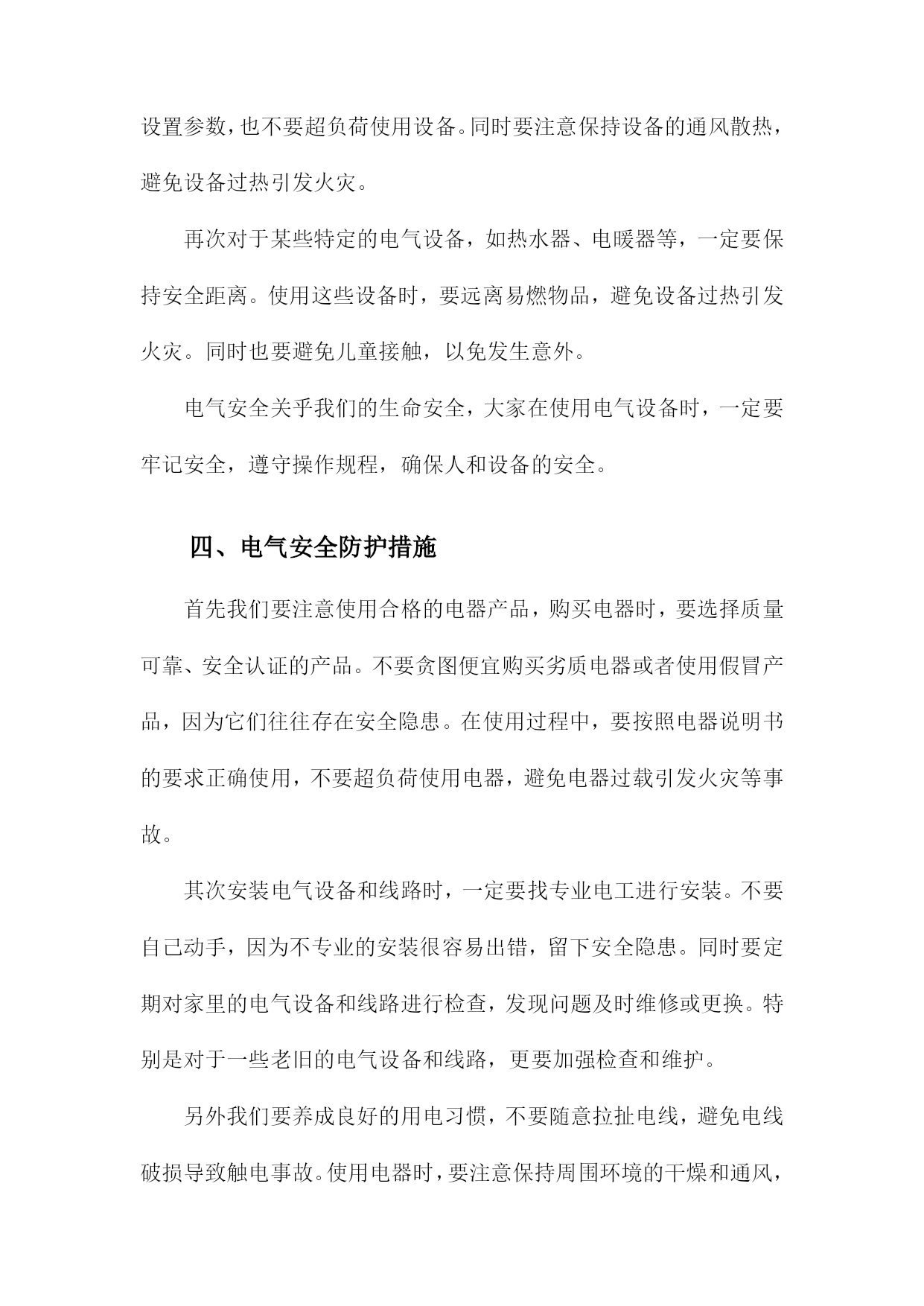 设置参数，也不要超负荷使用设备。同时要注意保持设备的通风散热，避免设备过热引发火灾。

再次对于某些特定的电气设备，如热水器、电暖器等，一定要保持安全距离。使用这些设备时，要远离易燃物品，避免设备过热引发火灾。同时也要避免儿童接触，以免发生意外。

电气安全关乎我们的生命安全，大家在使用电气设备时，一定要牢记安全，遵守操作规程，确保人和设备的安全。

四、电气安全防护措施

首先我们要注意使用合格的电器产品，购买电器时，要选择质量可靠、安全认证的产品。不要贪图便宜购买劣质电器或者使用假冒产品，因为它们往往存在安全隐患。在使用过程中，要按照电器说明书的要求正确使用，不要超负荷使用电器，避免电器过载引发火灾等事故。

其次安装电气设备和线路时，一定要找专业电工进行安装。不要自己动手，因为不专业的安装很容易出错，留下安全隐患。同时要定期对家里的电气设备和线路进行检查，发现问题及时维修或更换。特别是对于一些老旧的电气设备和线路，更要加强检查和维护。

另外我们要养成良好的用电习惯，不要随意拉扯电线，避免电线破损导致触电事故。使用电器时，要注意保持周围环境的干燥和通风，